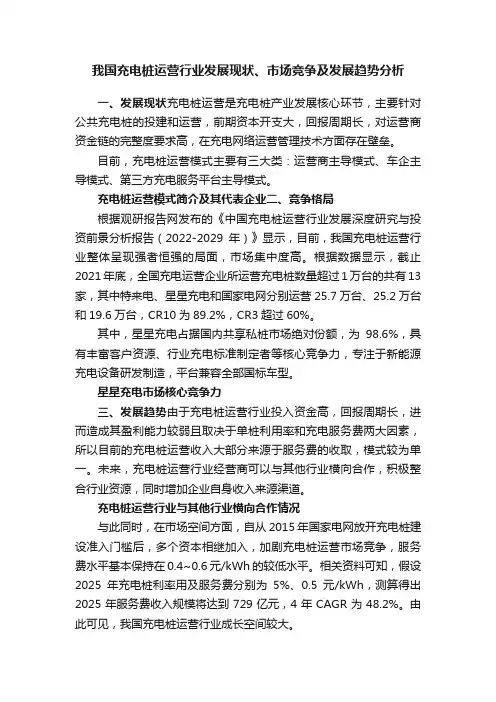 我国充电桩运营行业发展现状、市场竞争及发展趋势分析

一、发展现状充电桩运营是充电桩产业发展核心环节，主要针对公共充电桩的投建和运营，前期资本开支大，回报周期长，对运营商资金链的完整度要求高，在充电网络运营管理技术方面存在壁垒。

目前，充电桩运营模式主要有三大类：运营商主导模式、车企主导模式、第三方充电服务平台主导模式。

充电桩运营模式简介及其代表企业二、竞争格局

根据观研报告网发布的《中国充电桩运营行业发展深度研究与投资前景分析报告（2022-2029 年）》显示，目前，我国充电桩运营行业整体呈现强者恒强的局面，市场集中度高。根据数据显示，截止 2021 年底，全国充电运营企业所运营充电桩数量超过 1 万台的共有 13 家，其中特来电、星星充电和国家电网分别运营 25.7 万台、25.2 万台和 19.6 万台，CR10 为 89.2%，CR3 超过 60%。

其中，星星充电占据国内共享私桩市场绝对份额，为 98.6%，具有丰富客户资源、行业充电标准制定者等核心竞争力，专注于新能源充电设备研发制造，平台兼容全部国标车型。

星星充电市场核心竞争力

三、发展趋势由于充电桩运营行业投入资金高，回报周期长，进而造成其盈利能力较弱且取决于单桩利用率和充电服务费两大因素，所以目前的充电桩运营收入大部分来源于服务费的收取，模式较为单一。未来，充电桩运营行业经营商可以与其他行业横向合作，积极整合行业资源，同时增加企业自身收入来源渠道。

充电桩运营行业与其他行业横向合作情况

与此同时，在市场空间方面，自从 2015 年国家电网放开充电桩建设准入门槛后，多个资本相继加入，加剧充电桩运营市场竞争，服务费水平基本保持在 0.4~0.6 元/kWh 的较低水平。相关资料可知，假设 2025 年充电桩利率用及服务费分别为 5%、0.5 元/kWh，测算得出 2025 年服务费收入规模将达到 729 亿元，4 年 CAGR 为 48.2%。由此可见，我国充电桩运营行业成长空间较大。